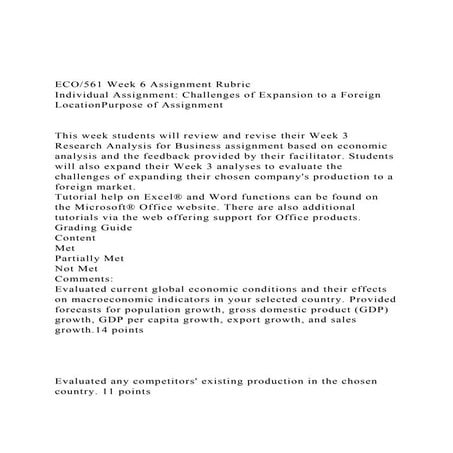 ECO/561 Week 6 Assignment Rubric
Individual Assignment: Challenges of Expansion to a Foreign LocationPurpose of Assignment

This week students will review and revise their Week 3 Research Analysis for Business assignment based on economic analysis and the feedback provided by their facilitator. Students will also expand their Week 3 analyses to evaluate the challenges of expanding their chosen company's production to a foreign market.
Tutorial help on Excel® and Word functions can be found on the Microsoft® Office website. There are also additional tutorials via the web offering support for Office products.
Grading Guide
Content
Met
Partially Met
Not Met
Comments:
Evaluated current global economic conditions and their effects on macroeconomic indicators in your selected country. Provided forecasts for population growth, gross domestic product (GDP) growth, GDP per capita growth, export growth, and sales growth.14 points

Evaluated any competitors' existing production in the chosen country. 11 points